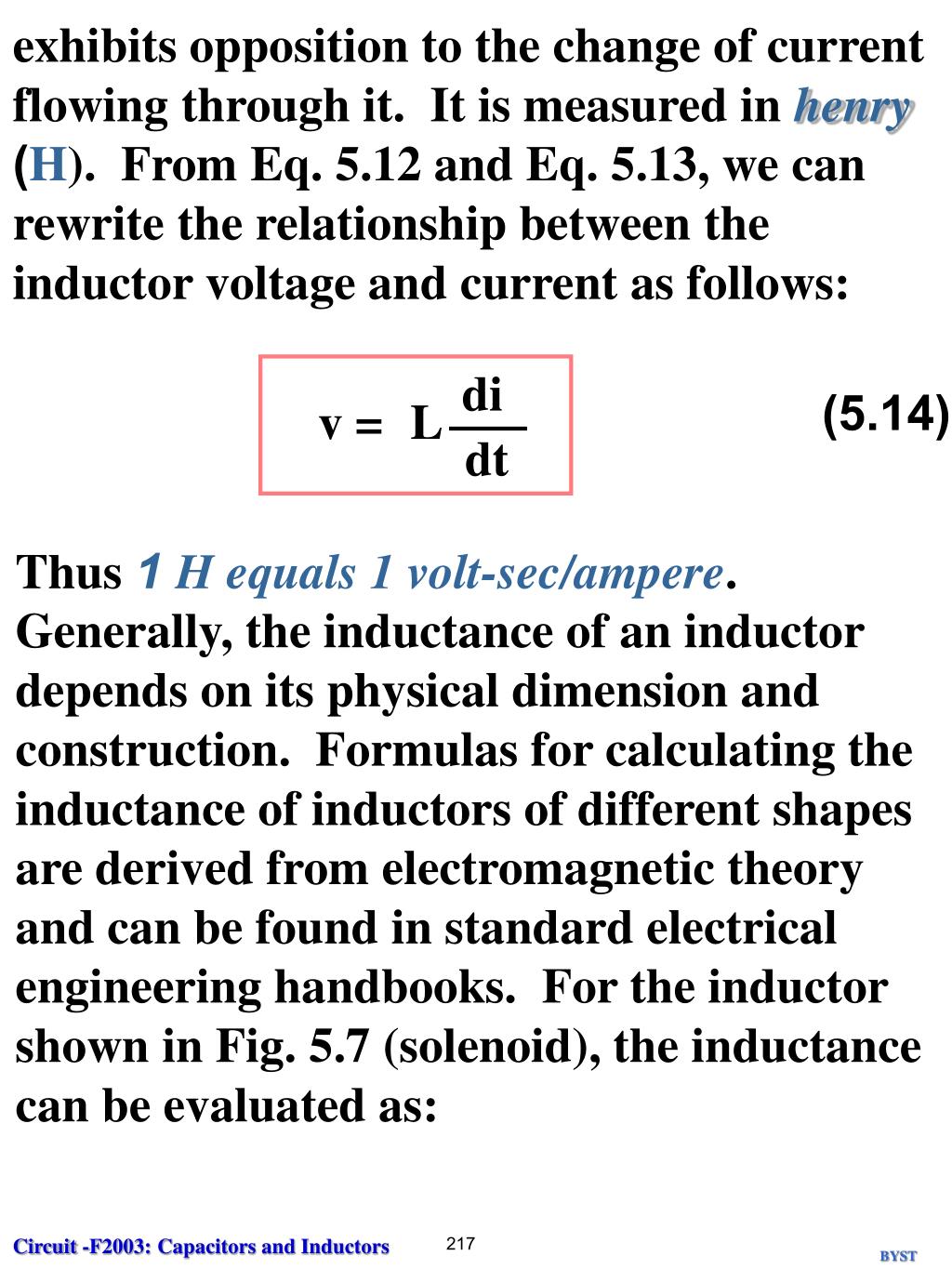 exhibits opposition to the change of current flowing through it. It is measured in henry (H). From Eq. 5.12 and Eq. 5.13, we can rewrite the relationship between the inductor voltage and current as follows:

$v = L\frac{di}{dt}$ (5.14)

Thus 1 H equals 1 volt-sec/ampere. Generally, the inductance of an inductor depends on its physical dimension and construction. Formulas for calculating the inductance of inductors of different shapes are derived from electromagnetic theory and can be found in standard electrical engineering handbooks. For the inductor shown in Fig. 5.7 (solenoid), the inductance can be evaluated as:

Circuit -F2003: Capacitors and Inductors
217
BYST